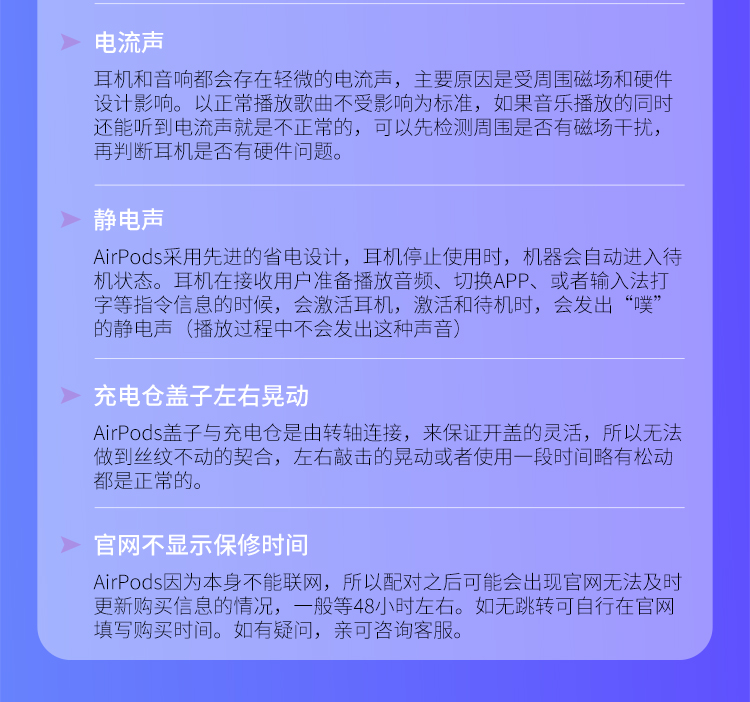 电流声

耳机和音响都会存在轻微的电流声，主要原因是受周围磁场和硬件设计影响。以正常播放歌曲不受影响为标准，如果音乐播放的同时还能听到电流声就是不正常的，可以先检测周围是否有磁场干扰，再判断耳机是否有硬件问题。

静电声

AirPods采用先进的省电设计，耳机停止使用时，机器会自动进入待机状态。耳机在接收用户准备播放音频、切换APP、或者输入法打字等指令信息的时候，会激活耳机，激活和待机时，会发出“噗”的静电声（播放过程中不会发出这种声音）

充电仓盖子左右晃动

AirPods盖子与充电仓是由转轴连接，来保证开盖的灵活，所以无法做到丝纹不动的契合，左右敲击的晃动或者使用一段时间略有松动都是正常的。

官网不显示保修时间

AirPods因为本身不能联网，所以配对之后可能会出现官网无法及时更新购买信息的情况，一般等48小时左右。如无跳转可自行在官网填写购买时间。如有疑问，亲可咨询客服。